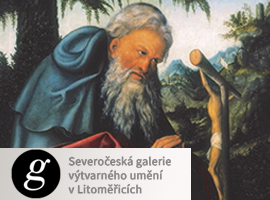 g

Severočeská galerie výtvarného umění v Litoměřicích